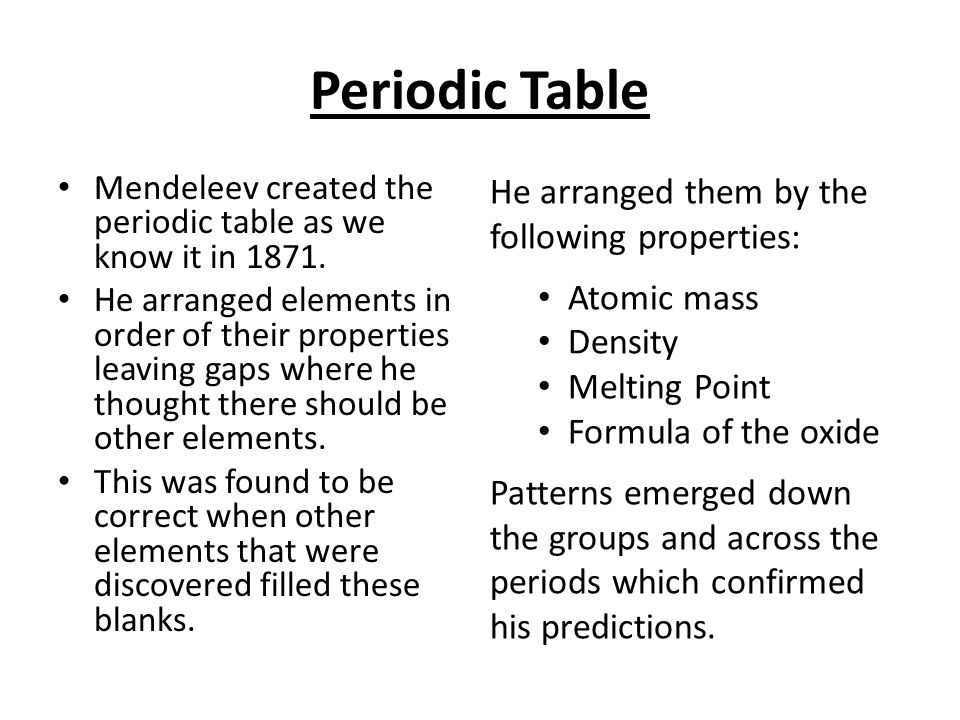 Periodic Table

• Mendeleev created the periodic table as we know it in 1871.
• He arranged elements in order of their properties leaving gaps where he thought there should be other elements.
• This was found to be correct when other elements that were discovered filled these blanks.

He arranged them by the following properties:

• Atomic mass
• Density
• Melting Point
• Formula of the oxide

Patterns emerged down the groups and across the periods which confirmed his predictions.